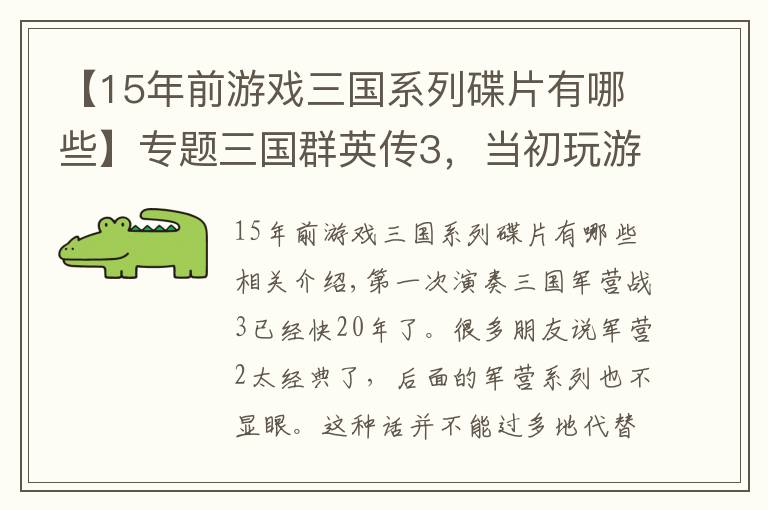 【15年前游戏三国系列碟片有哪些】专题三国群英传3，当初玩游

15年前游戏三国系列碟片有哪些相关介绍，第一次演奏三国军营战3已经快20年了。很多朋友说军营2太经典了，后面的军营系列也不显眼。这种话并不能过多地代替